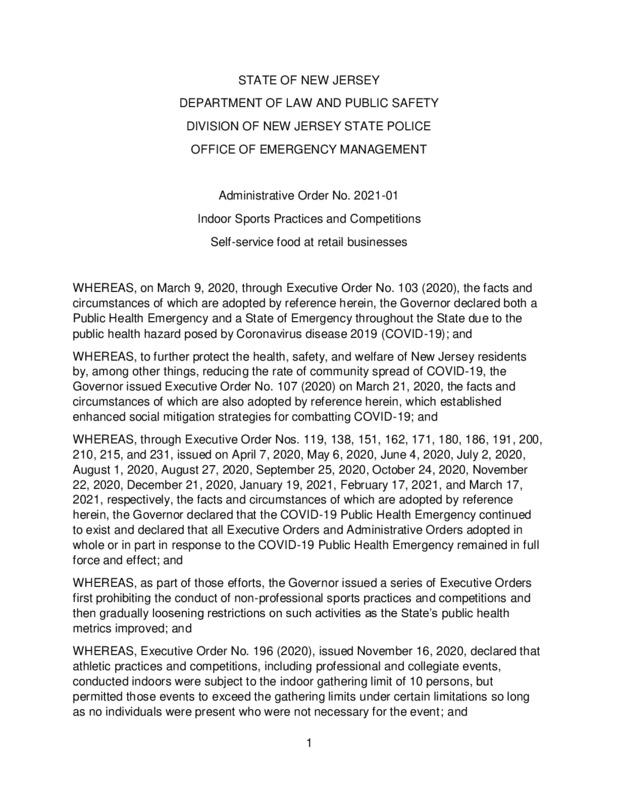 STATE OF NEW JERSEY
DEPARTMENT OF LAW AND PUBLIC SAFETY
DIVISION OF NEW JERSEY STATE POLICE
OFFICE OF EMERGENCY MANAGEMENT

Administrative Order No. 2021-01
Indoor Sports Practices and Competitions
Self-service food at retail businesses

WHEREAS, on March 9, 2020, through Executive Order No. 103 (2020), the facts and circumstances of which are adopted by reference herein, the Governor declared both a Public Health Emergency and a State of Emergency throughout the State due to the public health hazard posed by Coronavirus disease 2019 (COVID-19); and

WHEREAS, to further protect the health, safety, and welfare of New Jersey residents by, among other things, reducing the rate of community spread of COVID-19, the Governor issued Executive Order No. 107 (2020) on March 21, 2020, the facts and circumstances of which are also adopted by reference herein, which established enhanced social mitigation strategies for combatting COVID-19; and

WHEREAS, through Executive Order Nos. 119, 138, 151, 162, 171, 180, 186, 191, 200, 210, 215, and 231, issued on April 7, 2020, May 6, 2020, June 4, 2020, July 2, 2020, August 1, 2020, August 27, 2020, September 25, 2020, October 24, 2020, November 22, 2020, December 21, 2020, January 19, 2021, February 17, 2021, and March 17, 2021, respectively, the facts and circumstances of which are adopted by reference herein, the Governor declared that the COVID-19 Public Health Emergency continued to exist and declared that all Executive Orders and Administrative Orders adopted in whole or in part in response to the COVID-19 Public Health Emergency remained in full force and effect; and

WHEREAS, as part of those efforts, the Governor issued a series of Executive Orders first prohibiting the conduct of non-professional sports practices and competitions and then gradually loosening restrictions on such activities as the State's public health metrics improved; and

WHEREAS, Executive Order No. 196 (2020), issued November 16, 2020, declared that athletic practices and competitions, including professional and collegiate events, conducted indoors were subject to the indoor gathering limit of 10 persons, but permitted those events to exceed the gathering limits under certain limitations so long as no individuals were present who were not necessary for the event; and

1